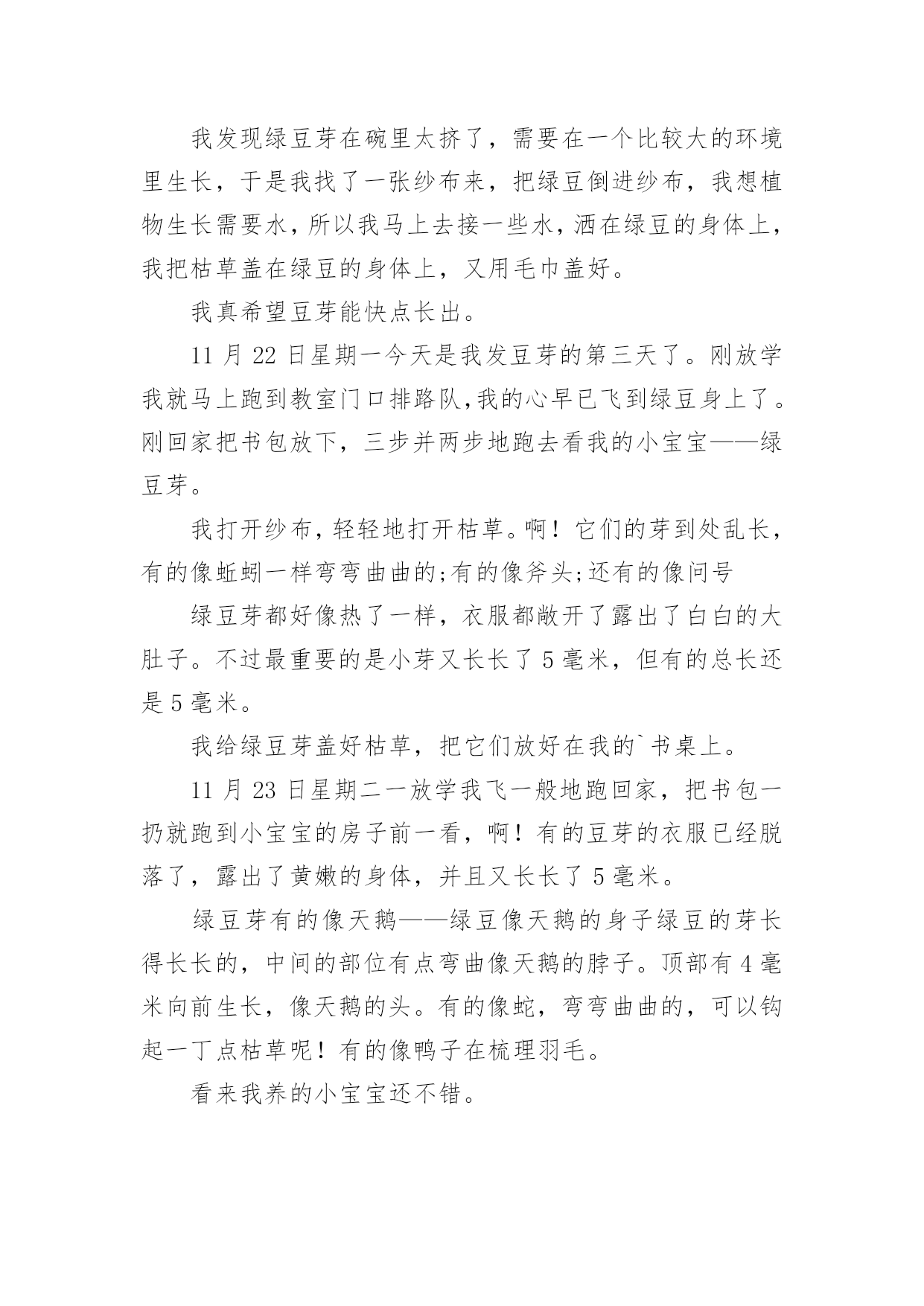 我发现绿豆芽在碗里太挤了，需要在一个比较大的环境里生长，于是我找了一张纱布来，把绿豆倒进纱布，我想植物生长需要水，所以我马上去接一些水，洒在绿豆的身体上，我把枯草盖在绿豆的身体上，又用毛巾盖好。

我真希望豆芽能快点长出。

11 月 22 日星期一今天是我发豆芽的第三天了。刚放学我就马上跑到教室门口排路队,我的心早已飞到绿豆身上了。刚回家把书包放下，三步并两步地跑去看我的小宝宝——绿豆芽。

我打开纱布，轻轻地打开枯草。啊！它们的芽到处乱长，有的像蚯蚓一样弯弯曲曲的;有的像斧头;还有的像问号

绿豆芽都好像热了一样，衣服都敞开了露出了白白的大肚子。不过最重要的是小芽又长长了 5 毫米，但有的总长还是 5 毫米。

我给绿豆芽盖好枯草，把它们放好在我的`书桌上。

11 月 23 日星期二一放学我飞一般地跑回家，把书包一扔就跑到小宝宝的房子前一看，啊！有的豆芽的衣服已经脱落了，露出了黄嫩的身体，并且又长长了 5 毫米。

绿豆芽有的像天鹅——绿豆像天鹅的身子绿豆的芽长得长长的，中间的部位有点弯曲像天鹅的脖子。顶部有 4 毫米向前生长，像天鹅的头。有的像蛇，弯弯曲曲的，可以钩起一丁点枯草呢！有的像鸭子在梳理羽毛。

看来我养的小宝宝还不错。